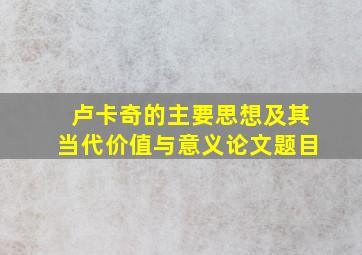 卢卡奇的主要思想及其当代价值与意义论文题目